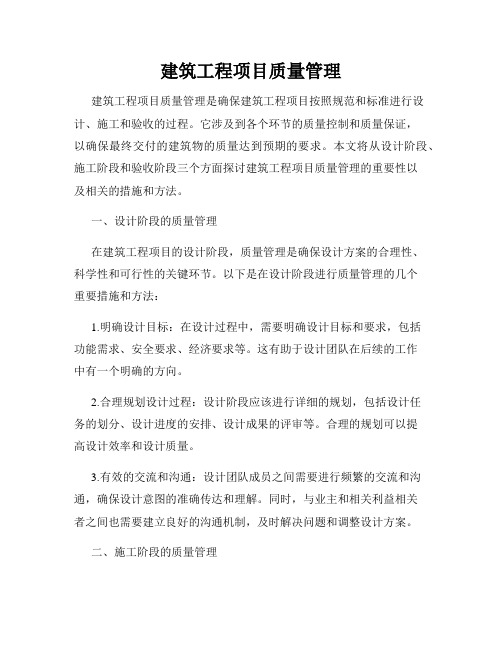 建筑工程项目质量管理

建筑工程项目质量管理是确保建筑工程项目按照规范和标准进行设计、施工和验收的过程。它涉及到各个环节的质量控制和质量保证，以确保最终交付的建筑物的质量达到预期的要求。本文将从设计阶段、施工阶段和验收阶段三个方面探讨建筑工程项目质量管理的重要性以及相关的措施和方法。

一、设计阶段的质量管理

在建筑工程项目的设计阶段，质量管理是确保设计方案的合理性、科学性和可行性的关键环节。以下是在设计阶段进行质量管理的几个重要措施和方法：

1.明确设计目标：在设计过程中，需要明确设计目标和要求，包括功能需求、安全要求、经济要求等。这有助于设计团队在后续的工作中有一个明确的方向。

2.合理规划设计过程：设计阶段应该进行详细的规划，包括设计任务的划分、设计进度的安排、设计成果的评审等。合理的规划可以提高设计效率和设计质量。

3.有效的交流和沟通：设计团队成员之间需要进行频繁的交流和沟通，确保设计意图的准确传达和理解。同时，与业主和相关利益相关者之间也需要建立良好的沟通机制，及时解决问题和调整设计方案。

二、施工阶段的质量管理